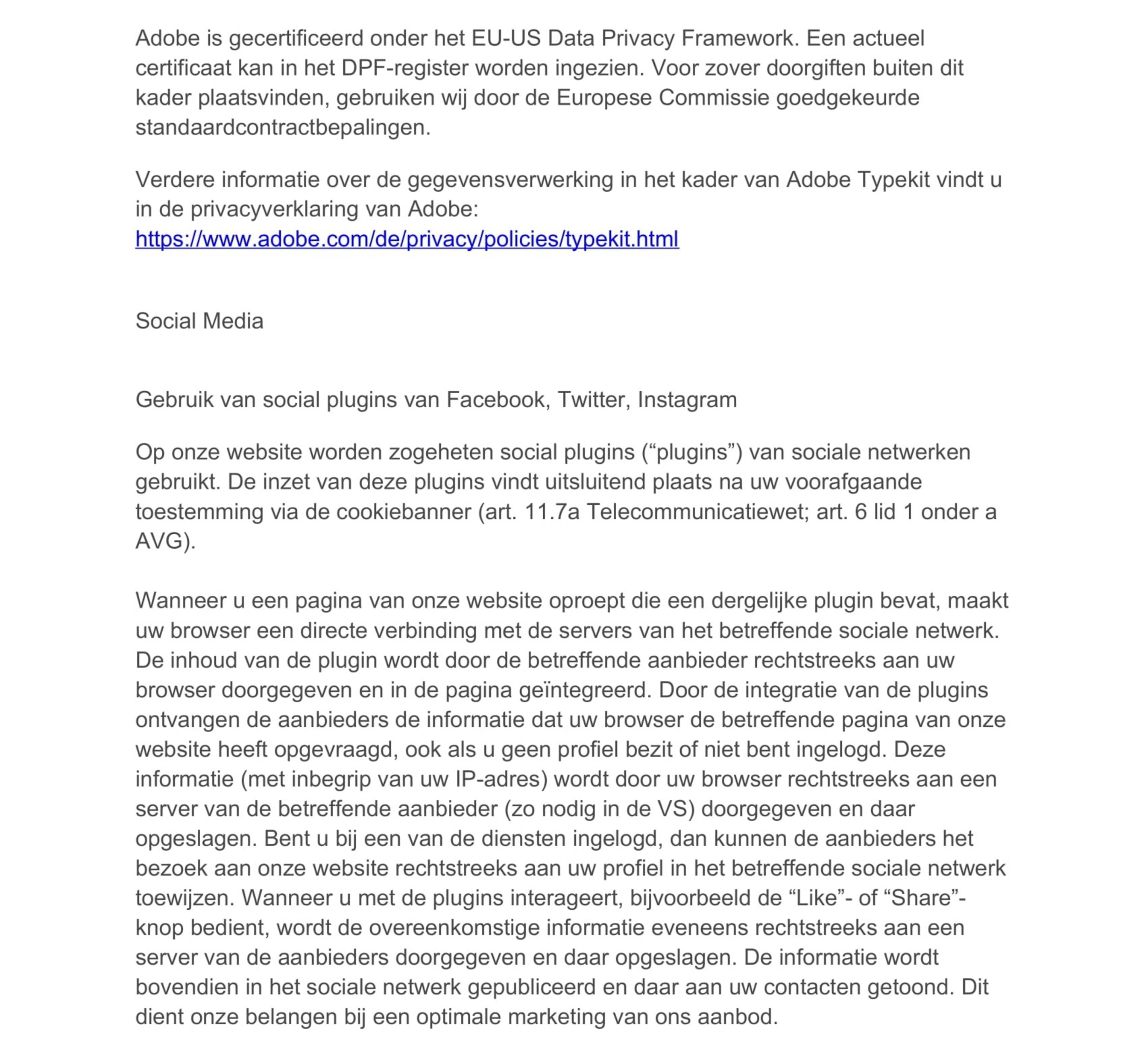 Adobe is gecertificeerd onder het EU-US Data Privacy Framework. Een actueel certificaat kan in het DPF-register worden ingezien. Voor zover doorgiften buiten dit kader plaatsvinden, gebruiken wij door de Europese Commissie goedgekeurde standaardcontractbepalingen.

Verdere informatie over de gegevensverwerking in het kader van Adobe Typekit vindt u in de privacyverklaring van Adobe:
https://www.adobe.com/de/privacy/policies/typekit.html

Social Media

Gebruik van social plugins van Facebook, Twitter, Instagram

Op onze website worden zogeheten social plugins (“plugins”) van sociale netwerken gebruikt. De inzet van deze plugins vindt uitsluitend plaats na uw voorafgaande toestemming via de cookiebanner (art. 11.7a Telecommunicatiewet; art. 6 lid 1 onder a AVG).

Wanneer u een pagina van onze website oproept die een dergelijke plugin bevat, maakt uw browser een directe verbinding met de servers van het betreffende sociale netwerk. De inhoud van de plugin wordt door de betreffende aanbieder rechtstreeks aan uw browser doorgegeven en in de pagina geïntegreerd. Door de integratie van de plugins ontvangen de aanbieders de informatie dat uw browser de betreffende pagina van onze website heeft opgevraagd, ook als u geen profiel bezit of niet bent ingelogd. Deze informatie (met inbegrip van uw IP-adres) wordt door uw browser rechtstreeks aan een server van de betreffende aanbieder (zo nodig in de VS) doorgegeven en daar opgeslagen. Bent u bij een van de diensten ingelogd, dan kunnen de aanbieders het bezoek aan onze website rechtstreeks aan uw profiel in het betreffende sociale netwerk toewijzen. Wanneer u met de plugins interageert, bijvoorbeeld de “Like”- of “Share”-knop bedient, wordt de overeenkomstige informatie eveneens rechtstreeks aan een server van de aanbieders doorgegeven en daar opgeslagen. De informatie wordt bovendien in het sociale netwerk gepubliceerd en daar aan uw contacten getoond. Dit dient onze belangen bij een optimale marketing van ons aanbod.